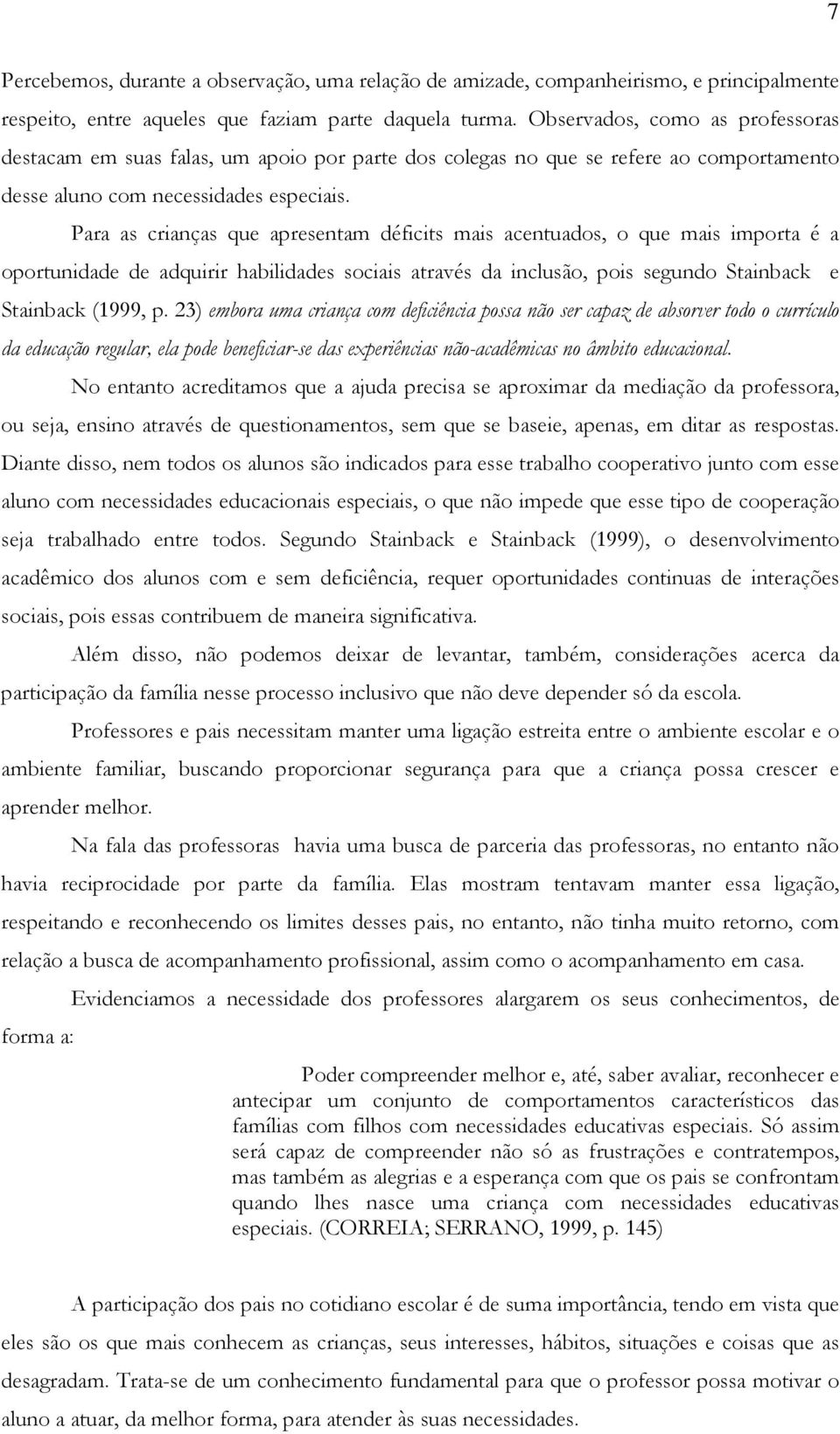 7

Percebemos, durante a observação, uma relação de amizade, companheirismo, e principalmente respeito, entre aqueles que faziam parte daquela turma. Observados, como as professoras destacam em suas falas, um apoio por parte dos colegas no que se refere ao comportamento desse aluno com necessidades especiais.

Para as crianças que apresentam déficits mais acentuados, o que mais importa é a oportunidade de adquirir habilidades sociais através da inclusão, pois segundo Stainback e Stainback (1999, p. 23) embora uma criança com deficiência possa não ser capaz de absorver todo o currículo da educação regular, ela pode beneficiar-se das experiências não-acadêmicas no âmbito educacional.

No entanto acreditamos que a ajuda precisa se aproximar da mediação da professora, ou seja, ensino através de questionamentos, sem que se baseie, apenas, em ditar as respostas. Diante disso, nem todos os alunos são indicados para esse trabalho cooperativo junto com esse aluno com necessidades educacionais especiais, o que não impede que esse tipo de cooperação seja trabalhado entre todos. Segundo Stainback e Stainback (1999), o desenvolvimento acadêmico dos alunos com e sem deficiência, requer oportunidades continuas de interações sociais, pois essas contribuem de maneira significativa.

Além disso, não podemos deixar de levantar, também, considerações acerca da participação da família nesse processo inclusivo que não deve depender só da escola.

Professores e pais necessitam manter uma ligação estreita entre o ambiente escolar e o ambiente familiar, buscando proporcionar segurança para que a criança possa crescer e aprender melhor.

Na fala das professoras havia uma busca de parceria das professoras, no entanto não havia reciprocidade por parte da família. Elas mostram tentavam manter essa ligação, respeitando e reconhecendo os limites desses pais, no entanto, não tinha muito retorno, com relação a busca de acompanhamento profissional, assim como o acompanhamento em casa.

Evidenciamos a necessidade dos professores alargarem os seus conhecimentos, de forma a:

Poder compreender melhor e, até, saber avaliar, reconhecer e antecipar um conjunto de comportamentos característicos das famílias com filhos com necessidades educativas especiais. Só assim será capaz de compreender não só as frustrações e contratempos, mas também as alegrias e a esperança com que os pais se confrontam quando lhes nasce uma criança com necessidades educativas especiais. (CORREIA; SERRANO, 1999, p. 145)

A participação dos pais no cotidiano escolar é de suma importância, tendo em vista que eles são os que mais conhecem as crianças, seus interesses, hábitos, situações e coisas que as desagradam. Trata-se de um conhecimento fundamental para que o professor possa motivar o aluno a atuar, da melhor forma, para atender às suas necessidades.